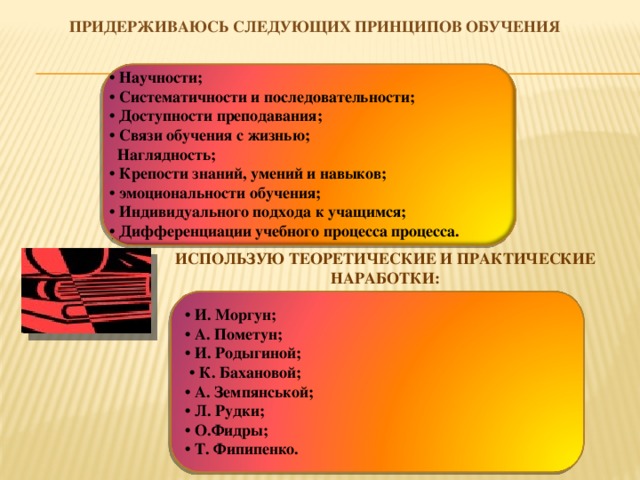 ПРИДЕРЖИВАЮСЬ СЛЕДУЮЩИХ ПРИНЦИПОВ ОБУЧЕНИЯ

• Научности;
• Систематичности и последовательности;
• Доступности преподавания;
• Связи обучения с жизнью;
Наглядность;
• Крепости знаний, умений и навыков;
• эмоциональности обучения;
• Индивидуального подхода к учащимся;
• Дифференциации учебного процесса процесса.

ИСПОЛЬЗУЮ ТЕОРЕТИЧЕСКИЕ И ПРАКТИЧЕСКИЕ НАРАБОТКИ:

• И. Моргун;
• А. Пометун;
• И. Родыгиной;
• К. Бахановой;
• А. Земпянськой;
• Л. Рудки;
• О.Фидры;
• Т. Фипипенко.